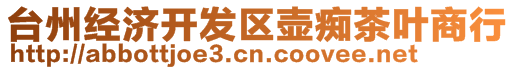 台州经济开发区壶痴茶叶商行
http://abbottjoe3.cn.coovee.net